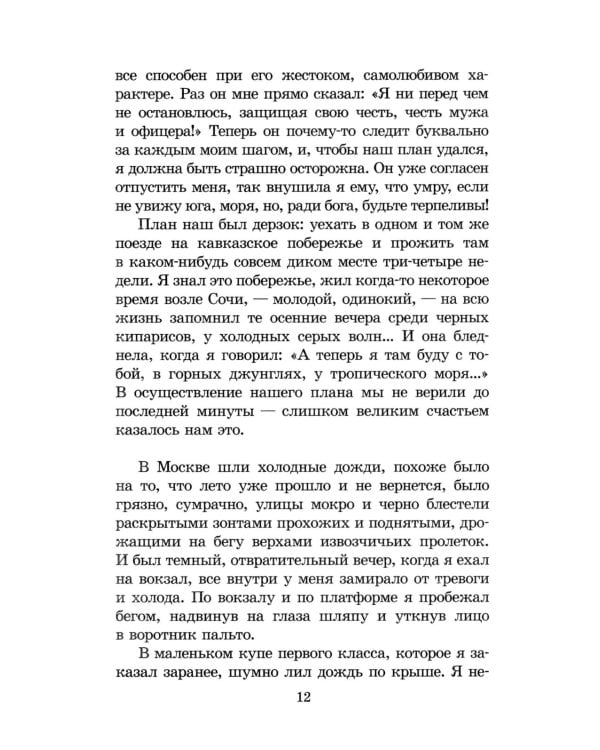 все способен при его жестоком, самолюбивом характере. Раз он мне прямо сказал: «Я ни перед чем не остановлюсь, защищая свою честь, честь мужа и офицера!» Теперь он почему-то следит буквально за каждым моим шагом, и, чтобы наш план удался, я должна быть страшно осторожна. Он уже согласен отпустить меня, так внушила я ему, что умру, если не увижу юга, моря, но, ради бога, будьте терпеливы!

План наш был дерзок: уехать в одном и том же поезде на кавказское побережье и прожить там в каком-нибудь совсем диком месте три-четыре недели. Я знал это побережье, жил когда-то некоторое время возле Сочи, — молодой, одинокий, — на всю жизнь запомнил те осенние вечера среди черных кипарисов, у холодных серых волн... И она бледнела, когда я говорил: «А теперь я там буду с тобой, в горных джунглях, у тропического моря...» В осуществление нашего плана мы не верили до последней минуты — слишком великим счастьем казалось нам это.

В Москве шли холодные дожди, похоже было на то, что лето уже прошло и не вернется, было грязно, сумрачно, улицы мокро и черно блестели раскрытыми зонтами прохожих и поднятыми, дрожащими на бегу верхами извозчичьих пролеток. И был темный, отвратительный вечер, когда я ехал на вокзал, все внутри у меня замирало от тревоги и холода. По вокзалу и по платформе я пробежал бегом, надвинув на глаза шляпу и уткнув лицо в воротник пальто.

В маленьком купе первого класса, которое я заказал заранее, шумно лил дождь по крыше. Я не-

12